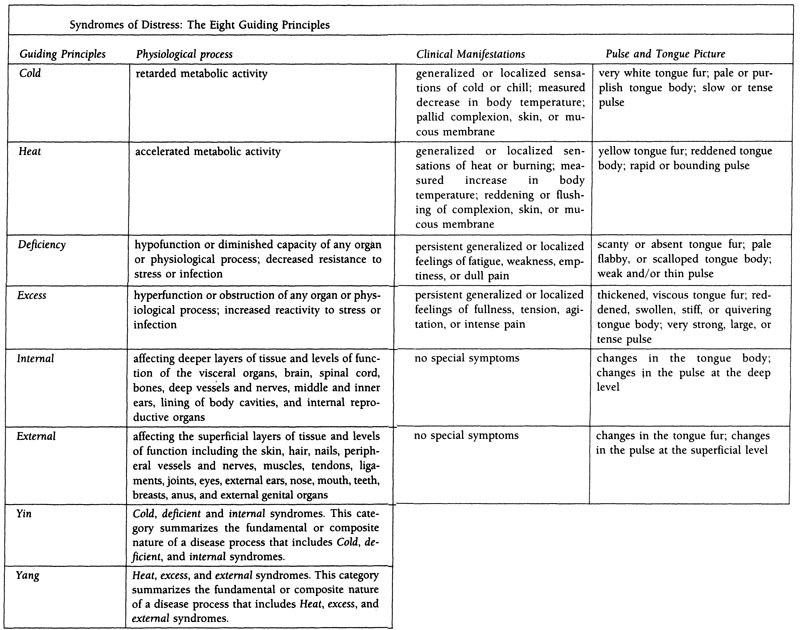 Syndromes of Distress: The Eight Guiding Principles

| Guiding Principles | Physiological process | Clinical Manifestations | Pulse and Tongue Picture |
|---|---|---|---|
| Cold | retarded metabolic activity | generalized or localized sensations of cold or chill; measured decrease in body temperature; pallid complexion, skin, or mucous membrane | very white tongue fur; pale or purplish tongue body; slow or tense pulse |
| Heat | accelerated metabolic activity | generalized or localized sensations of heat or burning; measured increase in body temperature; reddening or flushing of complexion, skin, or mucous membrane | yellow tongue fur; reddened tongue body; rapid or bounding pulse |
| Deficiency | hypofunction or diminished capacity of any organ or physiological process; decreased resistance to stress or infection | persistent generalized or localized feelings of fatigue, weakness, emptiness, or dull pain | scanty or absent tongue fur; pale flabby, or scalloped tongue body; weak and/or thin pulse |
| Excess | hyperfunction or obstruction of any organ or physiological process; increased reactivity to stress or infection | persistent generalized or localized feelings of fullness, tension, agitation, or intense pain | thickened, viscous tongue fur; reddened, swollen, stiff, or quivering tongue body; very strong, large, or tense pulse |
| Internal | affecting deeper layers of tissue and levels of function of the visceral organs, brain, spinal cord, bones, deep vessels and nerves, middle and inner ears, lining of body cavities, and internal reproductive organs | no special symptoms | changes in the tongue body; changes in the pulse at the deep level |
| External | affecting the superficial layers of tissue and levels of function including the skin, hair, nails, peripheral vessels and nerves, muscles, tendons, ligaments, joints, eyes, external ears, nose, mouth, teeth, breasts, anus, and external genital organs | no special symptoms | changes in the tongue fur; changes in the pulse at the superficial level |
| Yin | Cold, deficient and internal syndromes. This category summarizes the fundamental or composite nature of a disease process that includes Cold, deficient, and internal syndromes. | | |
| Yang | Heat, excess, and external syndromes. This category summarizes the fundamental or composite nature of a disease process that includes Heat, excess, and external syndromes. | | |